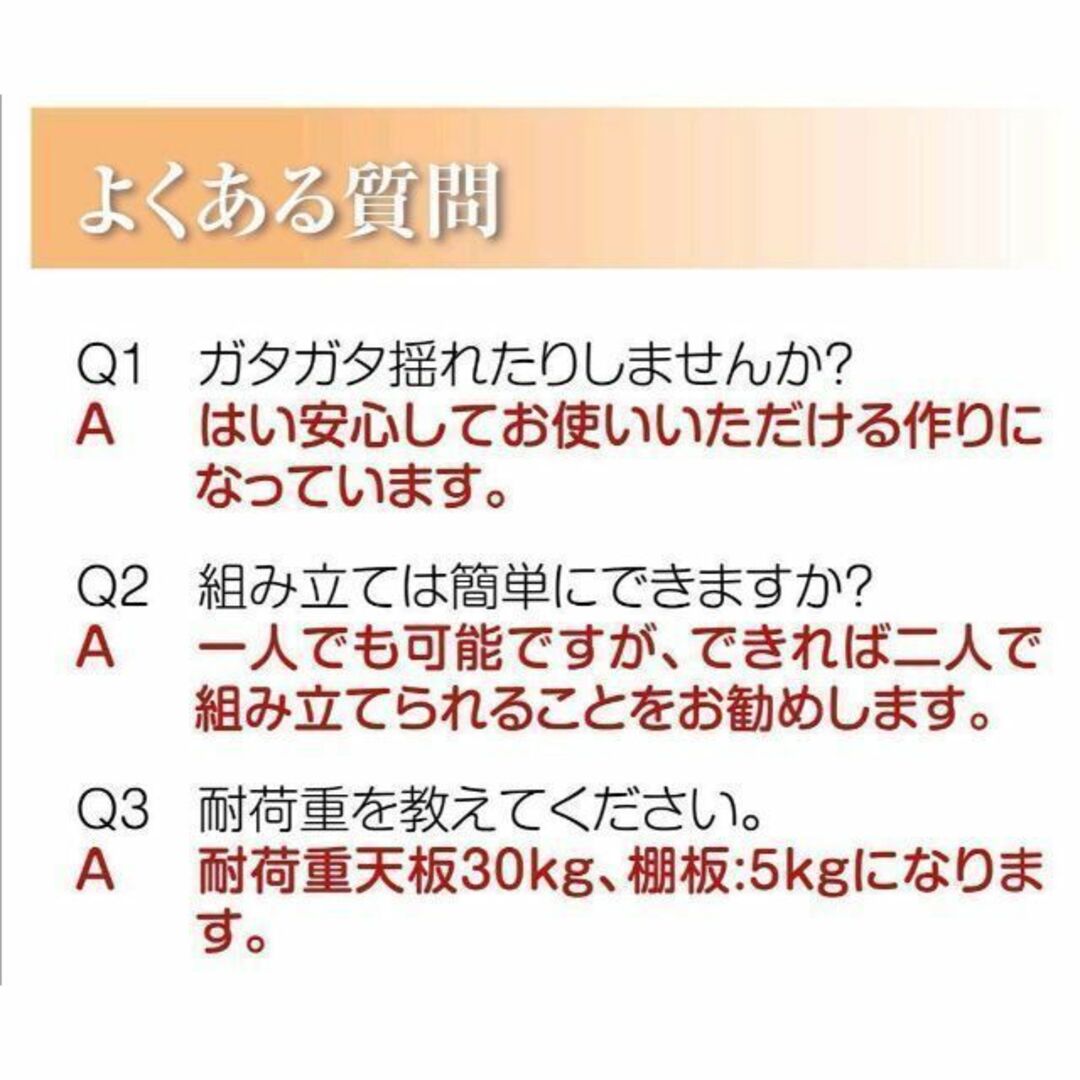 よくある質問

Q1 ガタガタ揺れたりしませんか?
A はい安心してお使いいただける作りになっています。

Q2 組み立ては簡単にできますか?
A 一人でも可能ですが、できれば二人で組み立てられることをお勧めします。

Q3 耐荷重を教えてください。
A 耐荷重天板30kg、棚板:5kgになります。